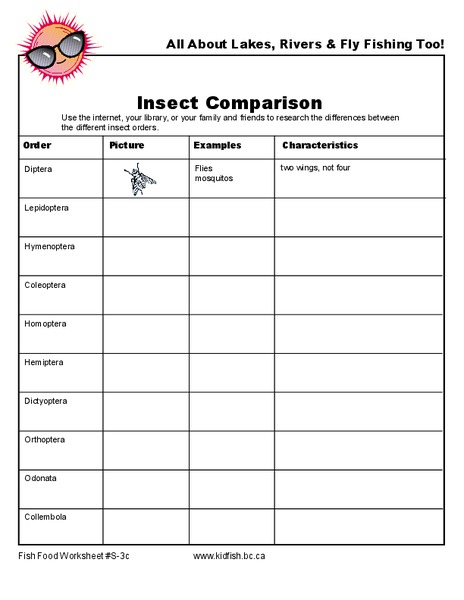 All About Lakes, Rivers & Fly Fishing Too!

Insect Comparison

Use the internet, your library, or your family and friends to research the differences between the different insect orders.

| Order | Picture | Examples | Characteristics |
|---|---|---|---|
| Diptera | | Flies mosquitos | two wings, not four |
| Lepidoptera | | | |
| Hymenoptera | | | |
| Coleoptera | | | |
| Homoptera | | | |
| Hemiptera | | | |
| Dictyoptera | | | |
| Orthoptera | | | |
| Odonata | | | |
| Collembola | | | |

Fish Food Worksheet #S-3c www.kidfish.bc.ca